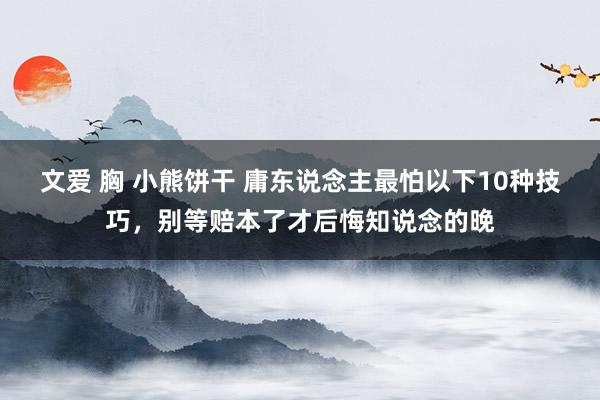 文爱 胸 小熊饼干 庸东说念主最怕以下10种技巧，别等赔本了才后悔知说念的晚